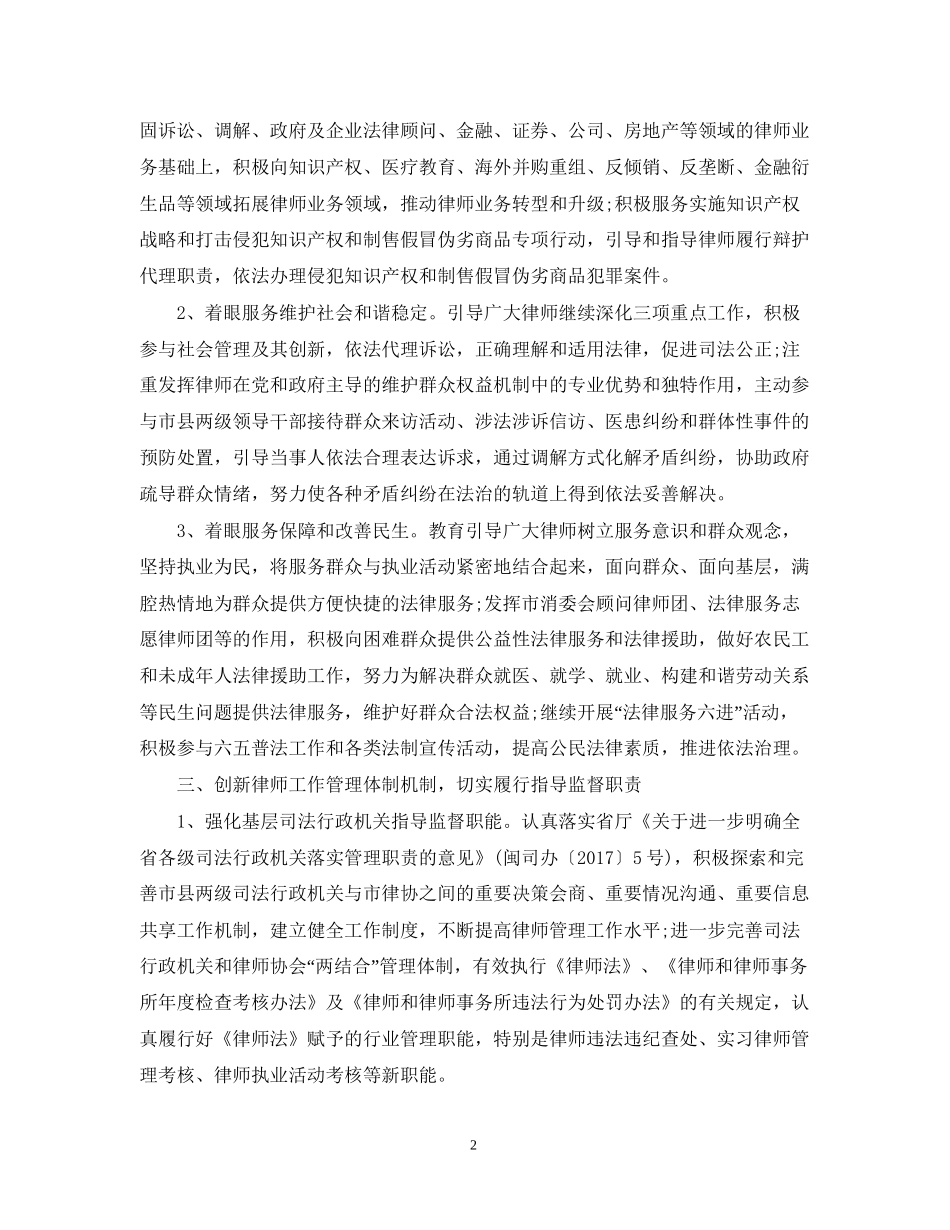 固诉讼、调解、政府及企业法律顾问、金融、证券、公司、房地产等领域的律师业务基础上，积极向知识产权、医疗教育、海外并购重组、反倾销、反垄断、金融衍生品等领域拓展律师业务领域，推动律师业务转型和升级;积极服务实施知识产权战略和打击侵犯知识产权和制售假冒伪劣商品专项行动，引导和指导律师履行辩护代理职责，依法办理侵犯知识产权和制售假冒伪劣商品犯罪案件。

2、着眼服务维护社会和谐稳定。引导广大律师继续深化三项重点工作，积极参与社会管理及其创新，依法代理诉讼，正确理解和适用法律，促进司法公正;注重发挥律师在党和政府主导的维护群众权益机制中的专业优势和独特作用，主动参与市县两级领导干部接待群众来访活动、涉法涉诉信访、医患纠纷和群体性事件的预防处置，引导当事人依法合理表达诉求，通过调解方式化解矛盾纠纷，协助政府疏导群众情绪，努力使各种矛盾纠纷在法治的轨道上得到依法妥善解决。

3、着眼服务保障和改善民生。教育引导广大律师树立服务意识和群众观念，坚持执业为民，将服务群众与执业活动紧密地结合起来，面向群众、面向基层，满腔热情地为群众提供方便快捷的法律服务;发挥市消委会顾问律师团、法律服务志愿律师团等的作用，积极向困难群众提供公益性法律服务和法律援助，做好农民工和未成年人法律援助工作，努力为解决群众就医、就学、就业、构建和谐劳动关系等民生问题提供法律服务，维护好群众合法权益;继续开展“法律服务六进”活动，积极参与六五普法工作和各类法制宣传活动，提高公民法律素质，推进依法治理。

三、创新律师工作管理体制机制，切实履行指导监督职责

1、强化基层司法行政机关指导监督职能。认真落实省厅《关于进一步明确全省各级司法行政机关落实管理职责的意见》(闽司办〔2017〕5号)，积极探索和完善市县两级司法行政机关与市律协之间的重要决策会商、重要情况沟通、重要信息共享工作机制，建立健全工作制度，不断提高律师管理工作水平;进一步完善司法行政机关和律师协会“两结合”管理体制，有效执行《律师法》、《律师和律师事务所年度检查考核办法》及《律师和律师事务所违法行为处罚办法》的有关规定，认真履行好《律师法》赋予的行业管理职能，特别是律师违法违纪查处、实习律师管理考核、律师执业活动考核等新职能。

2